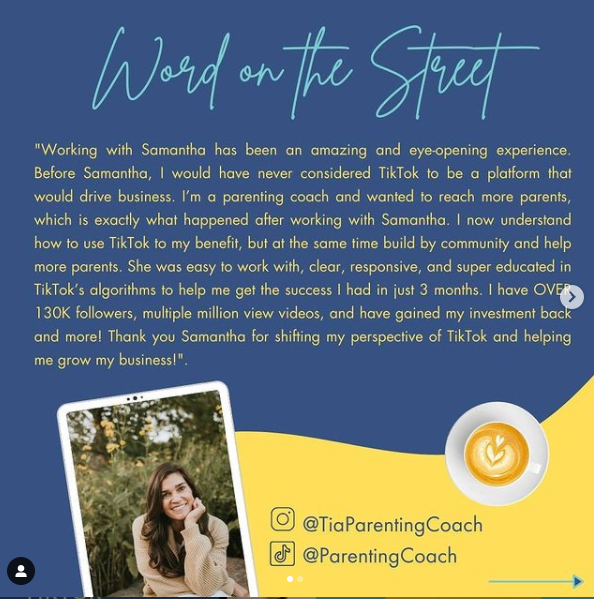 Word on the Street

"Working with Samantha has been an amazing and eye-opening experience. Before Samantha, I would have never considered TikTok to be a platform that would drive business. I'm a parenting coach and wanted to reach more parents, which is exactly what happened after working with Samantha. I now understand how to use TikTok to my benefit, but at the same time build by community and help more parents. She was easy to work with, clear, responsive, and super educated in TikTok's algorithms to help me get the success I had in just 3 months. I have OVER 130K followers, multiple million view videos, and have gained my investment back and more! Thank you Samantha for shifting my perspective of TikTok and helping me grow my business!".

@TiaParentingCoach
@ParentingCoach